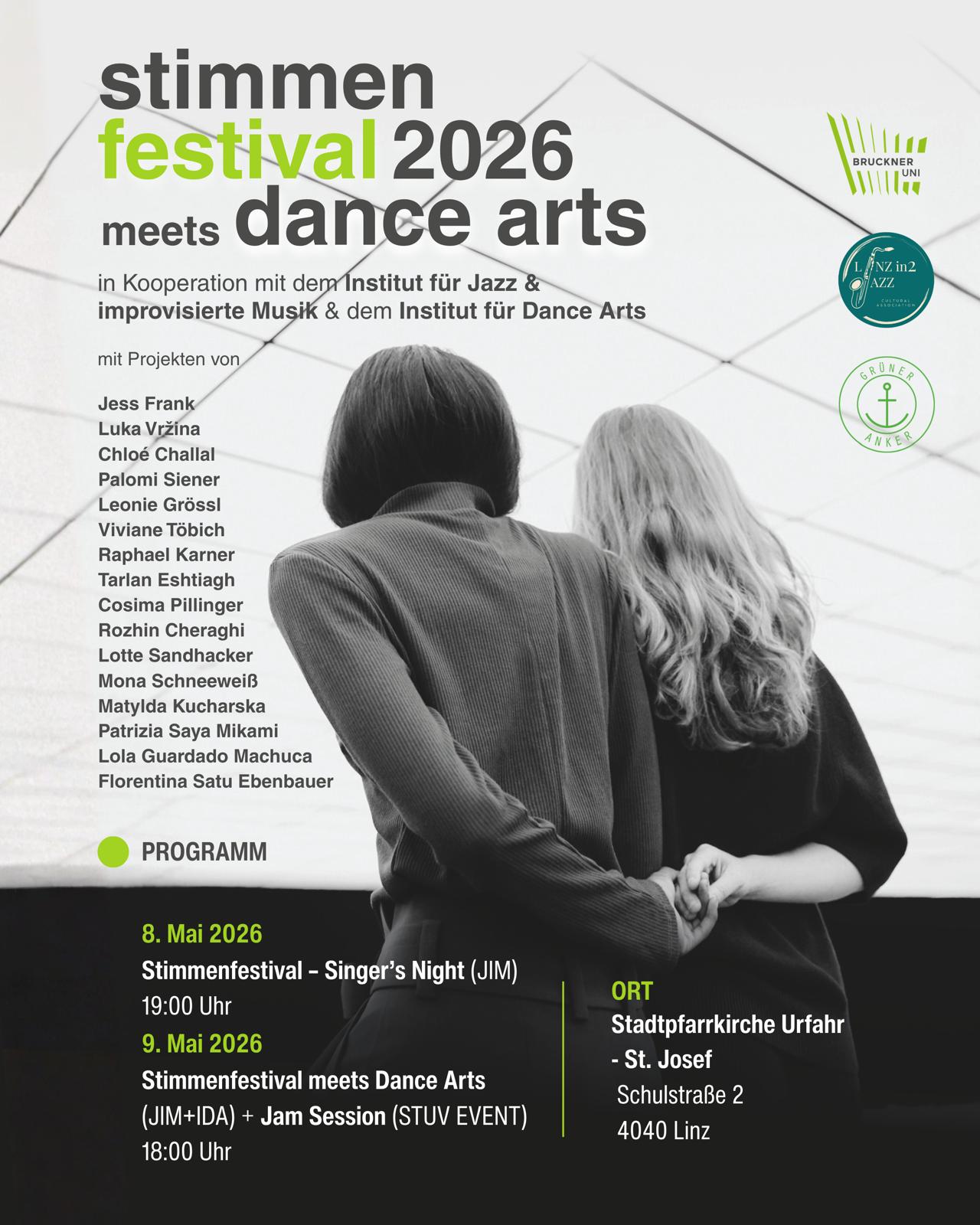 stimmen
festival 2026
meets dance arts

in Kooperation mit dem Institut für Jazz & improvisierte Musik & dem Institut für Dance Arts

mit Projekten von

Jess Frank
Luka Vržina
Chloé Challal
Palomi Siener
Leonie Grössl
Viviane Töbich
Raphael Karner
Tarlan Eshtiagh
Cosima Pillinger
Rozhin Cheraghi
Lotte Sandhacker
Mona Schneeweiß
Matylda Kucharska
Patrizia Saya Mikami
Lola Guardado Machuca
Florentina Satu Ebenbauer

BRUCKNER UNI

LINZ in2 JAZZ
CULTURAL ASSOCIATION

GRÜNER ANKER

PROGRAMM

8. Mai 2026
Stimmenfestival – Singer's Night (JIM)
19:00 Uhr
9. Mai 2026
Stimmenfestival meets Dance Arts
(JIM+IDA) + Jam Session (STUV EVENT)
18:00 Uhr

ORT
Stadtpfarrkirche Urfahr
- St. Josef
Schulstraße 2
4040 Linz